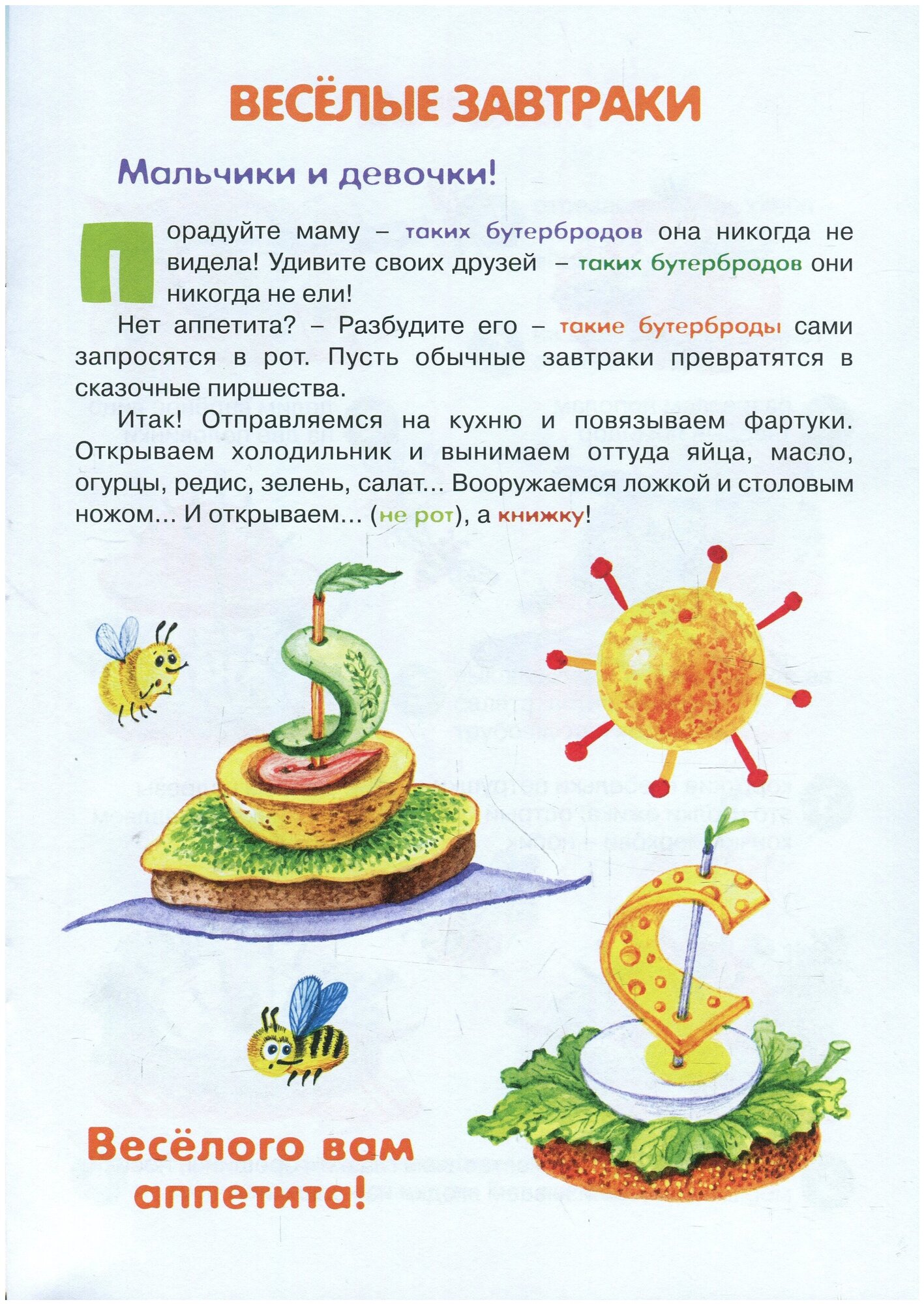 ВЕСЁЛЫЕ ЗАВТРАКИ

Мальчики и девочки!

Порадуйте маму – таких бутербродов она никогда не видела! Удивите своих друзей – таких бутербродов они никогда не ели!

Нет аппетита? – Разбудите его – такие бутерброды сами запросятся в рот. Пусть обычные завтраки превратятся в сказочные пиршества.

Итак! Отправляемся на кухню и повязываем фартуки. Открываем холодильник и вынимаем оттуда яйца, масло, огурцы, редис, зелень, салат... Вооружаемся ложкой и столовым ножом... И открываем... (не рот), а книжку!

Весёлого вам аппетита!